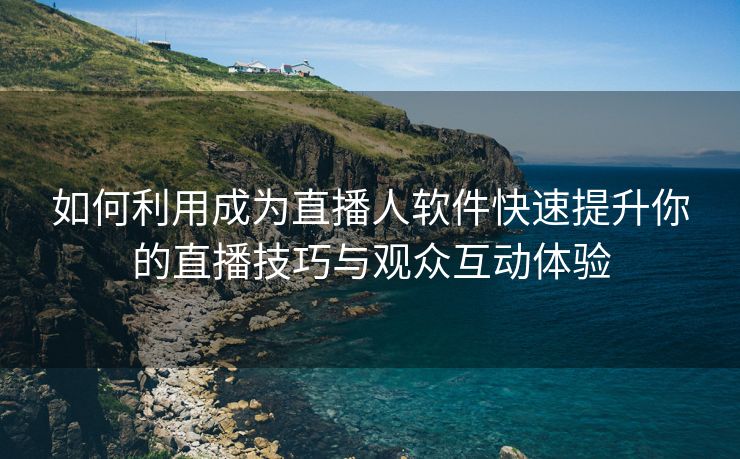 如何利用成为直播人软件快速提升你的直播技巧与观众互动体验